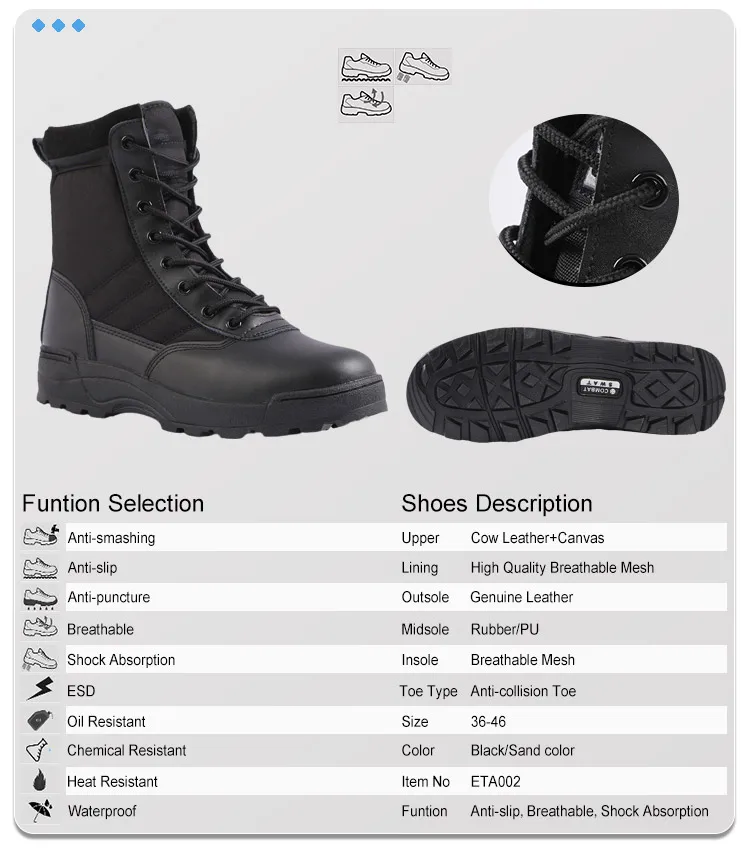 Funtion Selection

Anti-smashing
Anti-slip
Anti-puncture
Breathable
Shock Absorption
ESD
Oil Resistant
Chemical Resistant
Heat Resistant
Waterproof

Shoes Description

Upper Cow Leather+Canvas
Lining High Quality Breathable Mesh
Outsole Genuine Leather
Midsole Rubber/PU
Insole Breathable Mesh
Toe Type Anti-collision Toe
Size 36-46
Color Black/Sand color
Item No ETA002
Funtion Anti-slip, Breathable, Shock Absorption